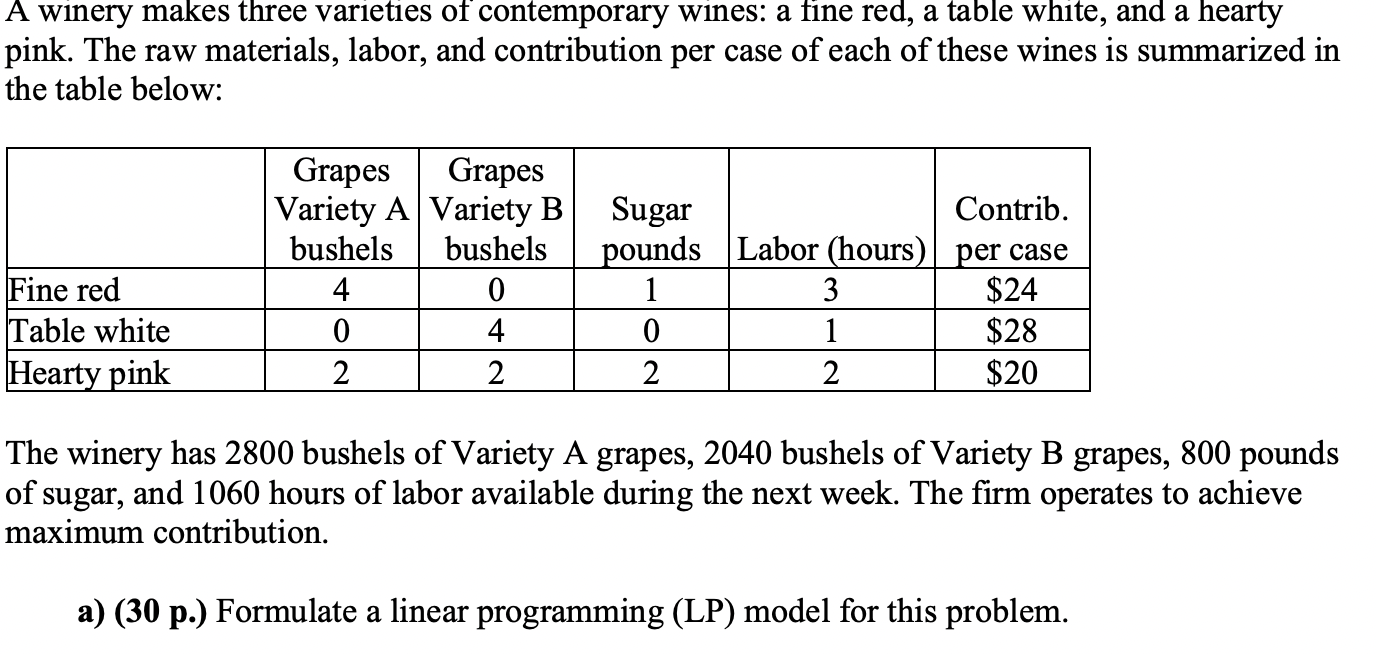 A winery makes three varieties of contemporary wines: a fine red, a table white, and a hearty pink. The raw materials, labor, and contribution per case of each of these wines is summarized in the table below:

| | Grapes Variety A bushels | Grapes Variety B bushels | Sugar pounds | Labor (hours) | Contrib. per case |
|---|---|---|---|---|---|
| Fine red | 4 | 0 | 1 | 3 | \$24 |
| Table white | 0 | 4 | 0 | 1 | \$28 |
| Hearty pink | 2 | 2 | 2 | 2 | \$20 |

The winery has 2800 bushels of Variety A grapes, 2040 bushels of Variety B grapes, 800 pounds of sugar, and 1060 hours of labor available during the next week. The firm operates to achieve maximum contribution.

a) (30 p.) Formulate a linear programming (LP) model for this problem.